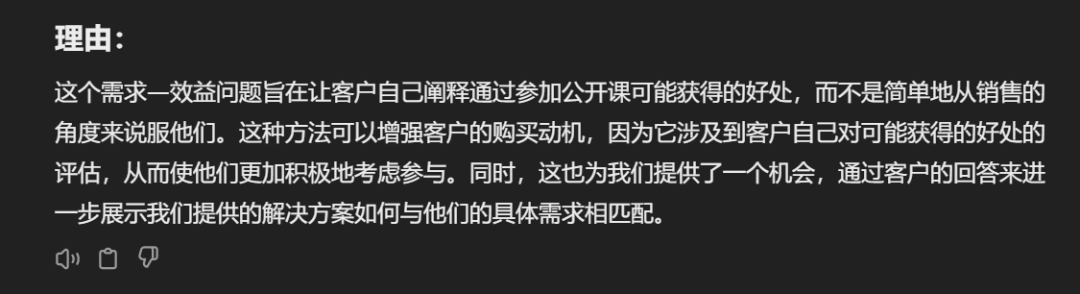 理由：

这个需求—效益问题旨在让客户自己阐释通过参加公开课可能获得的好处，而不是简单地从销售的角度来说服他们。这种方法可以增强客户的购买动机，因为它涉及到客户自己对可能获得的好处的评估，从而使他们更加积极地考虑参与。同时，这也为我们提供了一个机会，通过客户的回答来进一步展示我们提供的解决方案如何与他们的具体需求相匹配。